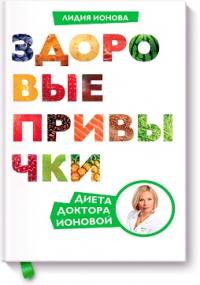 ЛИДИЯ ИОНОВА

ЗДОРО
ВЫЕ
ПРИВЫ
ЧКИ

ДИЕТА
ДОКТОРА
ИОНОВОЙ